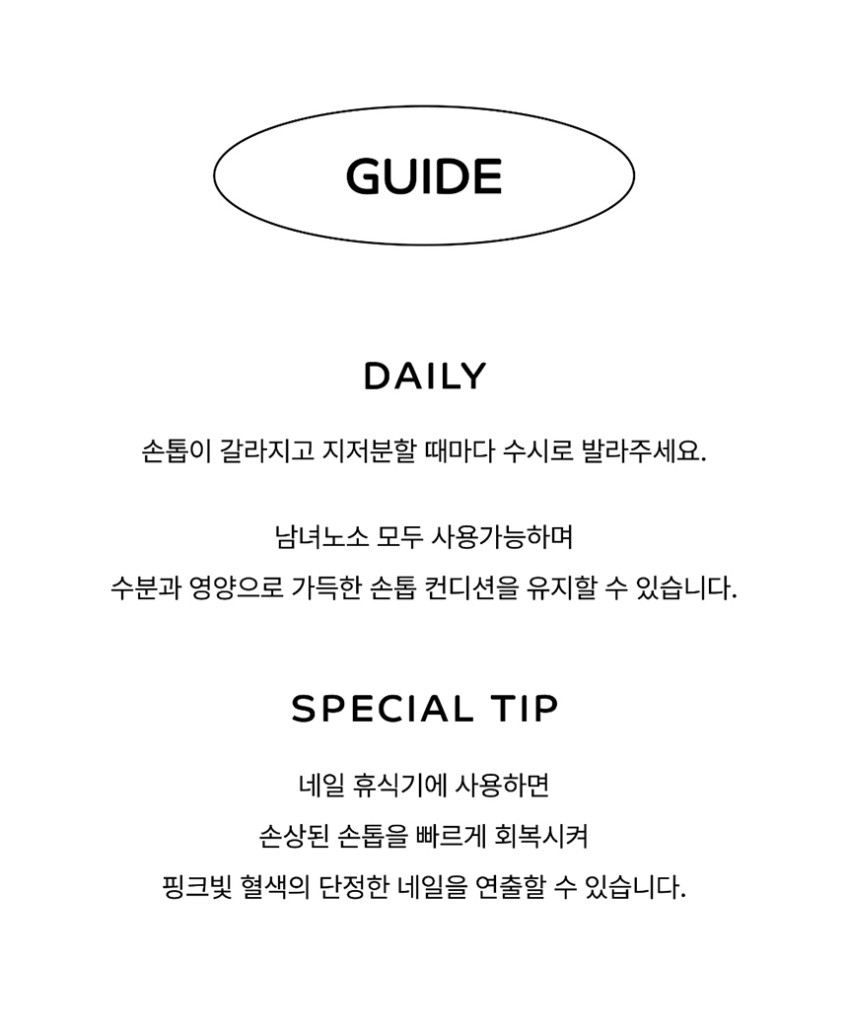 GUIDE

DAILY

손톱이 갈라지고 지저분할 때마다 수시로 발라주세요.

남녀노소 모두 사용가능하며
수분과 영양으로 가득한 손톱 컨디션을 유지할 수 있습니다.

SPECIAL TIP

네일 휴식기에 사용하면
손상된 손톱을 빠르게 회복시켜
핑크빛 혈색의 단정한 네일을 연출할 수 있습니다.